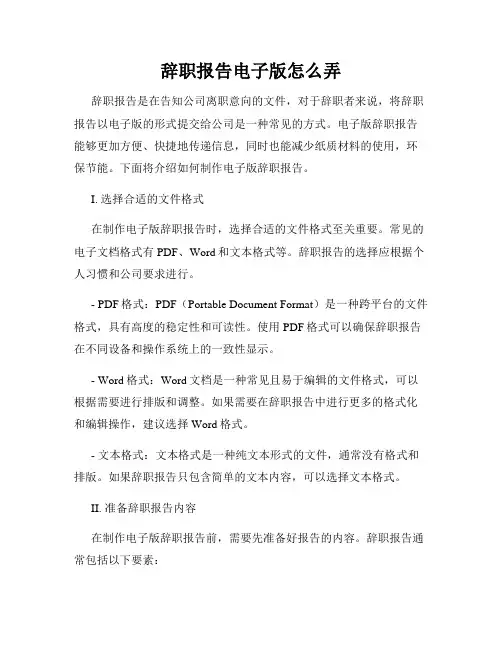 辞职报告电子版怎么弄

辞职报告是在告知公司离职意向的文件，对于辞职者来说，将辞职报告以电子版的形式提交给公司是一种常见的方式。电子版辞职报告能够更加方便、快捷地传递信息，同时也能减少纸质材料的使用，环保节能。下面将介绍如何制作电子版辞职报告。

I. 选择合适的文件格式

在制作电子版辞职报告时，选择合适的文件格式至关重要。常见的电子文档格式有 PDF、Word 和文本格式等。辞职报告的选择应根据个人习惯和公司要求进行。

- PDF 格式：PDF（Portable Document Format）是一种跨平台的文件格式，具有高度的稳定性和可读性。使用 PDF 格式可以确保辞职报告在不同设备和操作系统上的一致性显示。

- Word 格式：Word 文档是一种常见且易于编辑的文件格式，可以根据需要进行排版和调整。如果需要在辞职报告中进行更多的格式化和编辑操作，建议选择 Word 格式。

- 文本格式：文本格式是一种纯文本形式的文件，通常没有格式和排版。如果辞职报告只包含简单的文本内容，可以选择文本格式。

II. 准备辞职报告内容

在制作电子版辞职报告前，需要先准备好报告的内容。辞职报告通常包括以下要素：